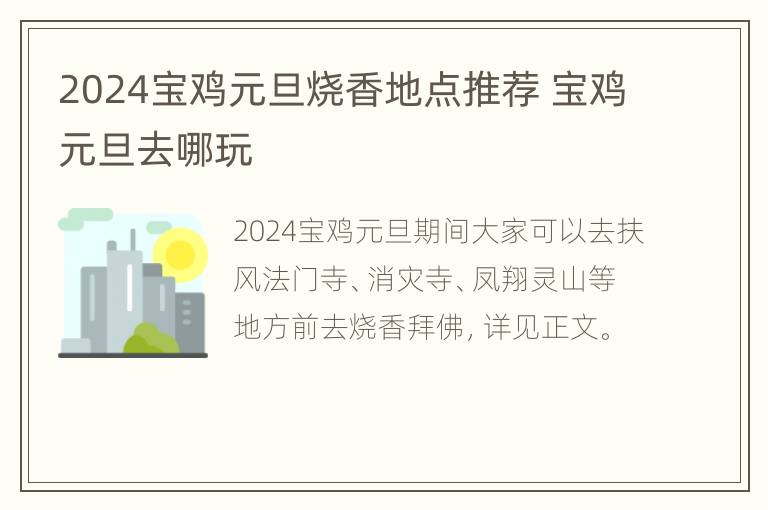 2024宝鸡元旦烧香地点推荐 宝鸡元旦去哪玩

2024宝鸡元旦期间大家可以去扶风法门寺、消灾寺、凤翔灵山等地方前去烧香拜佛，详见正文。